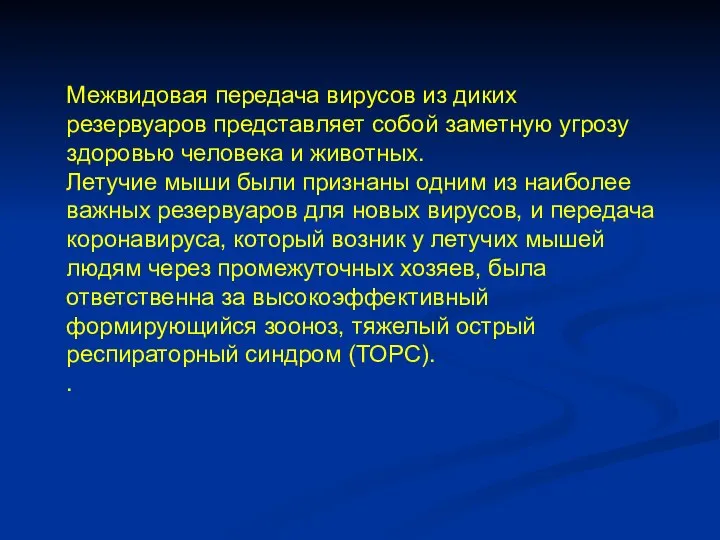 Межвидовая передача вирусов из диких резервуаров представляет собой заметную угрозу здоровью человека и животных.
Летучие мыши были признаны одним из наиболее важных резервуаров для новых вирусов, и передача коронавируса, который возник у летучих мышей людям через промежуточных хозяев, была ответственна за высокоэффективный формирующийся зооноз, тяжелый острый респираторный синдром (ТОРС).
.